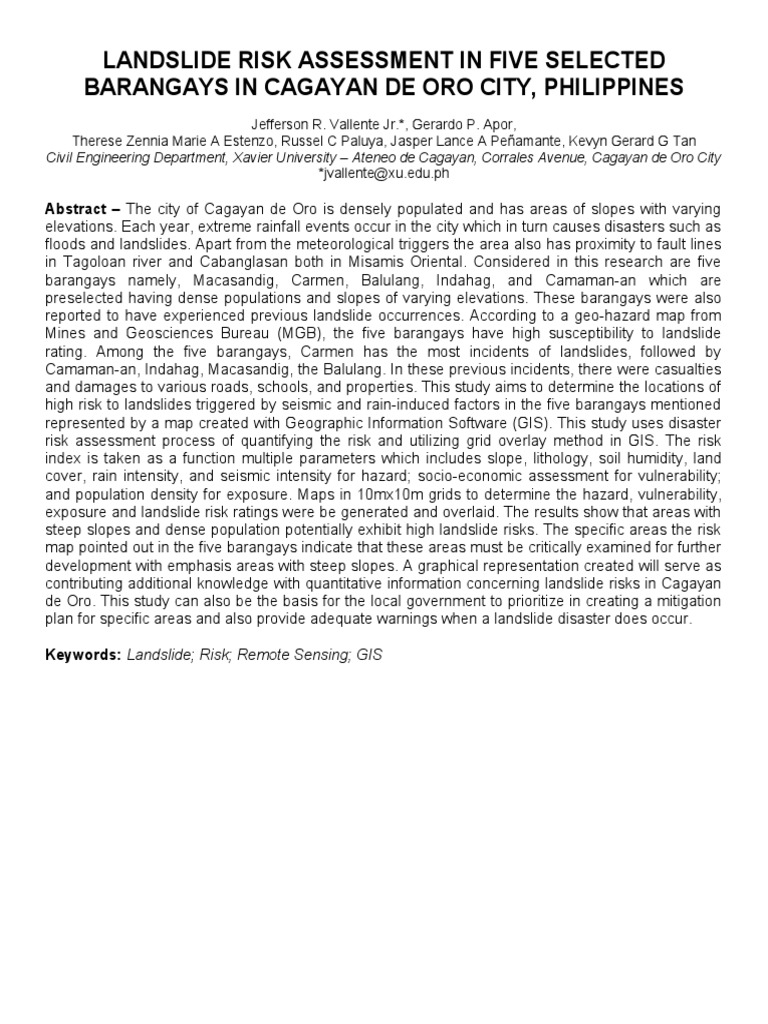 LANDSLIDE RISK ASSESSMENT IN FIVE SELECTED BARANGAYS IN CAGAYAN DE ORO CITY, PHILIPPINES

Jefferson R. Vallente Jr.*, Gerardo P. Apor,
Therese Zennia Marie A Estenzo, Russel C Paluya, Jasper Lance A Peñamante, Kevyn Gerard G Tan
Civil Engineering Department, Xavier University – Ateneo de Cagayan, Corrales Avenue, Cagayan de Oro City
*jvallente@xu.edu.ph

Abstract – The city of Cagayan de Oro is densely populated and has areas of slopes with varying elevations. Each year, extreme rainfall events occur in the city which in turn causes disasters such as floods and landslides. Apart from the meteorological triggers the area also has proximity to fault lines in Tagoloan river and Cabanglasan both in Misamis Oriental. Considered in this research are five barangays namely, Macasandig, Carmen, Balulang, Indahag, and Camaman-an which are preselected having dense populations and slopes of varying elevations. These barangays were also reported to have experienced previous landslide occurrences. According to a geo-hazard map from Mines and Geosciences Bureau (MGB), the five barangays have high susceptibility to landslide rating. Among the five barangays, Carmen has the most incidents of landslides, followed by Camaman-an, Indahag, Macasandig, the Balulang. In these previous incidents, there were casualties and damages to various roads, schools, and properties. This study aims to determine the locations of high risk to landslides triggered by seismic and rain-induced factors in the five barangays mentioned represented by a map created with Geographic Information Software (GIS). This study uses disaster risk assessment process of quantifying the risk and utilizing grid overlay method in GIS. The risk index is taken as a function multiple parameters which includes slope, lithology, soil humidity, land cover, rain intensity, and seismic intensity for hazard; socio-economic assessment for vulnerability; and population density for exposure. Maps in 10mx10m grids to determine the hazard, vulnerability, exposure and landslide risk ratings were be generated and overlaid. The results show that areas with steep slopes and dense population potentially exhibit high landslide risks. The specific areas the risk map pointed out in the five barangays indicate that these areas must be critically examined for further development with emphasis areas with steep slopes. A graphical representation created will serve as contributing additional knowledge with quantitative information concerning landslide risks in Cagayan de Oro. This study can also be the basis for the local government to prioritize in creating a mitigation plan for specific areas and also provide adequate warnings when a landslide disaster does occur.

Keywords: Landslide; Risk; Remote Sensing; GIS